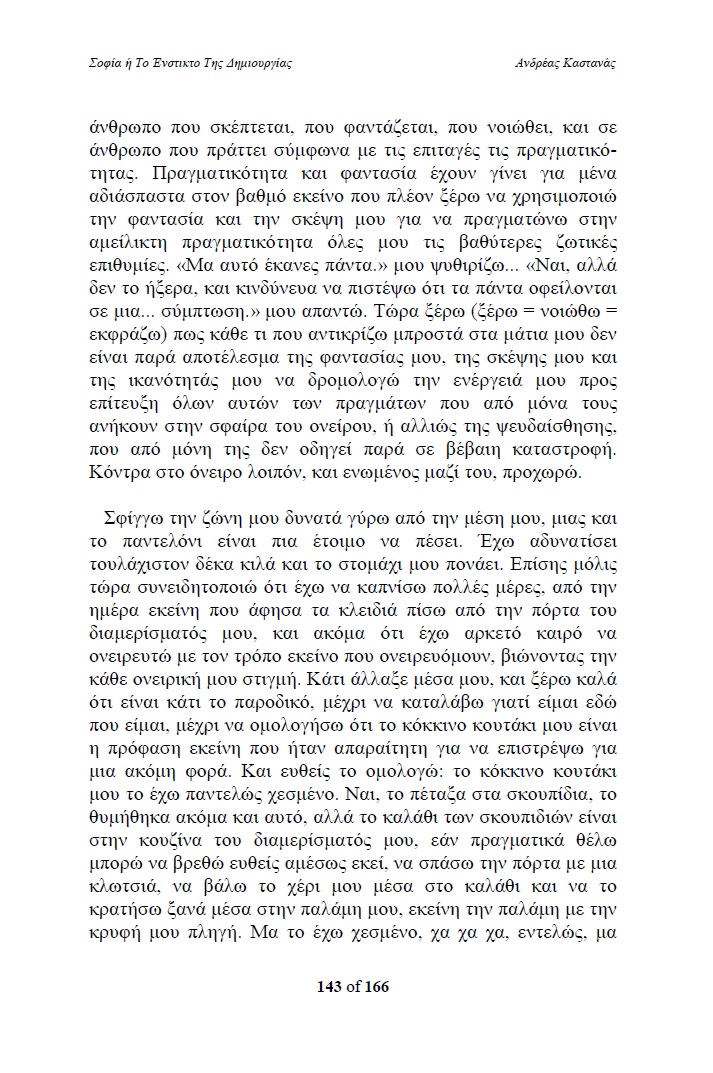 Σοφία ή Το Ένστικτο Της Δημιουργίας

Ανδρέας Καστανάς

άνθρωπο που σκέπτεται, που φαντάζεται, που νοιώθει, και σε άνθρωπο που πράττει σύμφωνα με τις επιταγές τις πραγματικότητας. Πραγματικότητα και φαντασία έχουν γίνει για μένα αδιάσπαστα στον βαθμό εκείνο που πλέον ξέρω να χρησιμοποιώ την φαντασία και την σκέψη μου για να πραγματώνω στην αμείλικτη πραγματικότητα όλες μου τις βαθύτερες ζωτικές επιθυμίες. «Μα αυτό έκανες πάντα.» μου ψυθιρίζω... «Ναι, αλλά δεν το ήξερα, και κινδύνευα να πιστέψω ότι τα πάντα οφείλονται σε μια... σύμπτωση.» μου απαντώ. Τώρα ξέρω (ξέρω = νοιώθω = εκφράζω) πως κάθε τι που αντικρίζω μπροστά στα μάτια μου δεν είναι παρά αποτέλεσμα της φαντασίας μου, της σκέψης μου και της ικανότητάς μου να δρομολογώ την ενέργειά μου προς επίτευξη όλων αυτών των πραγμάτων που από μόνα τους ανήκουν στην σφαίρα του ονείρου, ή αλλιώς της ψευδαίσθησης, που από μόνη της δεν οδηγεί παρά σε βέβαιη καταστροφή. Κόντρα στο όνειρο λοιπόν, και ενωμένος μαζί του, προχωρώ.

Σφίγγω την ζώνη μου δυνατά γύρω από την μέση μου, μιας και το παντελόνι είναι πια έτοιμο να πέσει. Έχω αδυνατίσει τουλάχιστον δέκα κιλά και το στομάχι μου πονάει. Επίσης μόλις τώρα συνειδητοποιώ ότι έχω να καπνίσω πολλές μέρες, από την ημέρα εκείνη που άφησα τα κλειδιά πίσω από την πόρτα του διαμερίσματός μου, και ακόμα ότι έχω αρκετό καιρό να ονειρευτώ με τον τρόπο εκείνο που ονειρευόμουν, βιώνοντας την κάθε ονειρική μου στιγμή. Κάτι άλλαξε μέσα μου, και ξέρω καλά ότι είναι κάτι το παροδικό, μέχρι να καταλάβω γιατί είμαι εδώ που είμαι, μέχρι να ομολογήσω ότι το κόκκινο κουτάκι μου είναι η πρόφαση εκείνη που ήταν απαραίτητη για να επιστρέψω για μια ακόμη φορά. Και ευθείς το ομολογώ: το κόκκινο κουτάκι μου το έχω παντελώς χεσμένο. Ναι, το πέταξα στα σκουπίδια, το θυμήθηκα ακόμα και αυτό, αλλά το καλάθι των σκουπιδιών είναι στην κουζίνα του διαμερίσματός μου, εάν πραγματικά θέλω μπορώ να βρεθώ ευθείς αμέσως εκεί, να σπάσω την πόρτα με μια κλωτσιά, να βάλω το χέρι μου μέσα στο καλάθι και να το κρατήσω ξανά μέσα στην παλάμη μου, εκείνη την παλάμη με την κρυφή μου πληγή. Μα το έχω χεσμένο, χα χα χα, εντελώς, μα

143 of 166